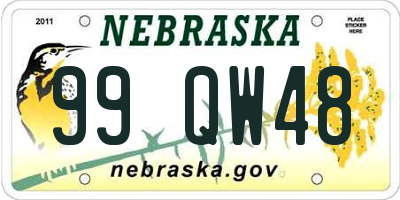 2011

NEBRASKA

PLACE STICKER HERE

99 QW48

nebraska.gov